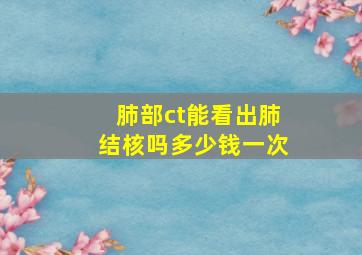 肺部ct能看出肺结核吗多少钱一次